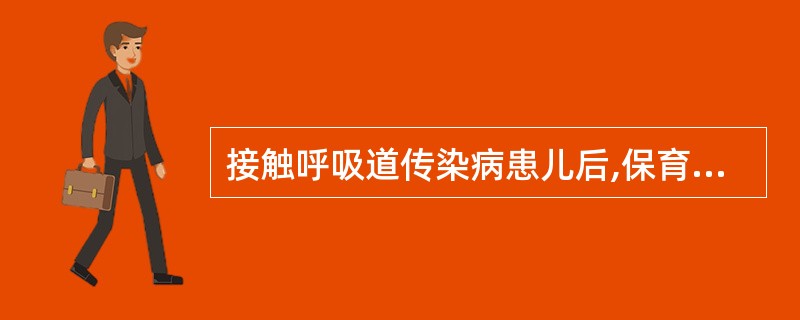 接触呼吸道传染病患儿后,保育...